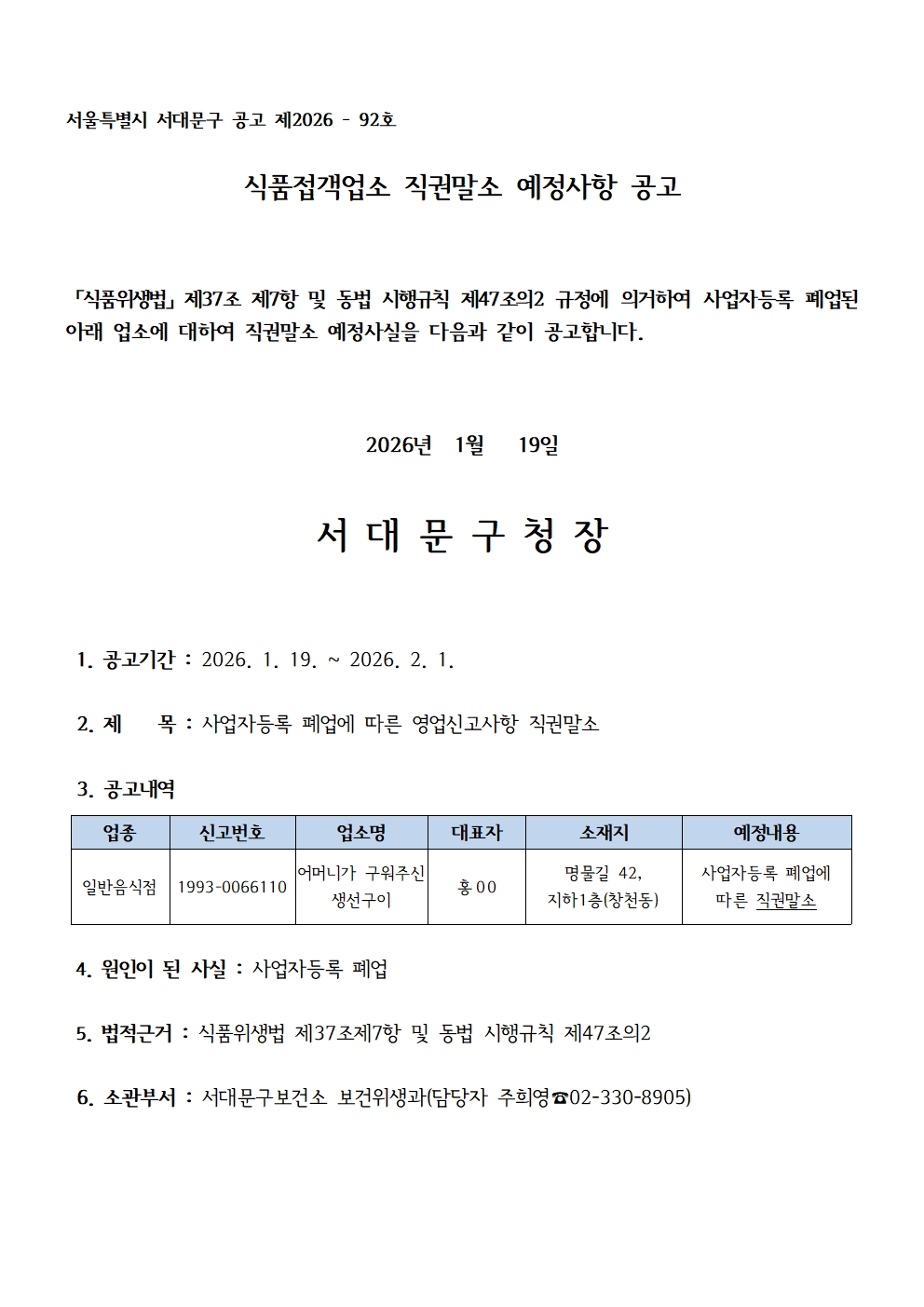 서울특별시 서대문구 공고 제2026 - 92호

식품접객업소 직권말소 예정사항 공고

「식품위생법」 제37조 제7항 및 동법 시행규칙 제47조의2 규정에 의거하여 사업자등록 폐업된 아래 업소에 대하여 직권말소 예정사실을 다음과 같이 공고합니다.

2026년 1월 19일

서 대 문 구 청 장

1. 공고기간 : 2026. 1. 19. ~ 2026. 2. 1.

2. 제 목 : 사업자등록 폐업에 따른 영업신고사항 직권말소

3. 공고내역

| 업종 | 신고번호 | 업소명 | 대표자 | 소재지 | 예정내용 |
|---|---|---|---|---|---|
| 일반음식점 | 1993-0066110 | 어머니가 구워주신 생선구이 | 홍00 | 명물길 42, 지하1층(창천동) | 사업자등록 폐업에 따른 직권말소 |

4. 원인이 된 사실 : 사업자등록 폐업

5. 법적근거 : 식품위생법 제37조제7항 및 동법 시행규칙 제47조의2

6. 소관부서 : 서대문구보건소 보건위생과(담당자 주희영☎02-330-8905)